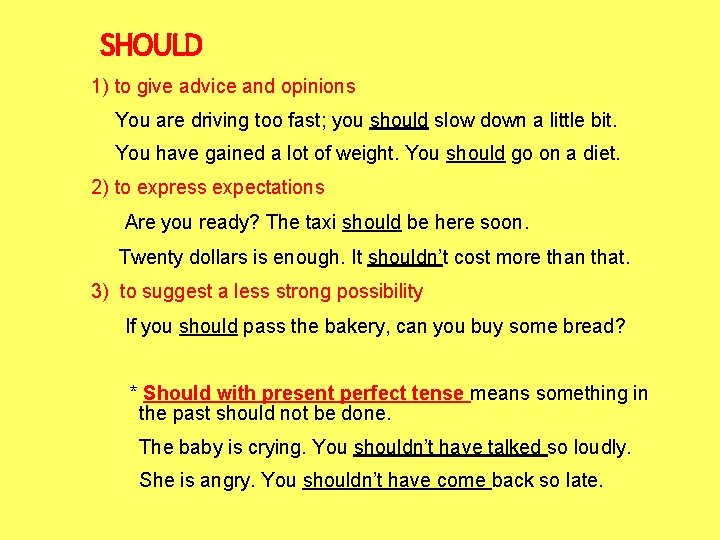 SHOULD

1) to give advice and opinions

You are driving too fast; you should slow down a little bit.

You have gained a lot of weight. You should go on a diet.

2) to express expectations

Are you ready? The taxi should be here soon.

Twenty dollars is enough. It shouldn't cost more than that.

3) to suggest a less strong possibility

If you should pass the bakery, can you buy some bread?

* Should with present perfect tense means something in the past should not be done.

The baby is crying. You shouldn't have talked so loudly.

She is angry. You shouldn't have come back so late.